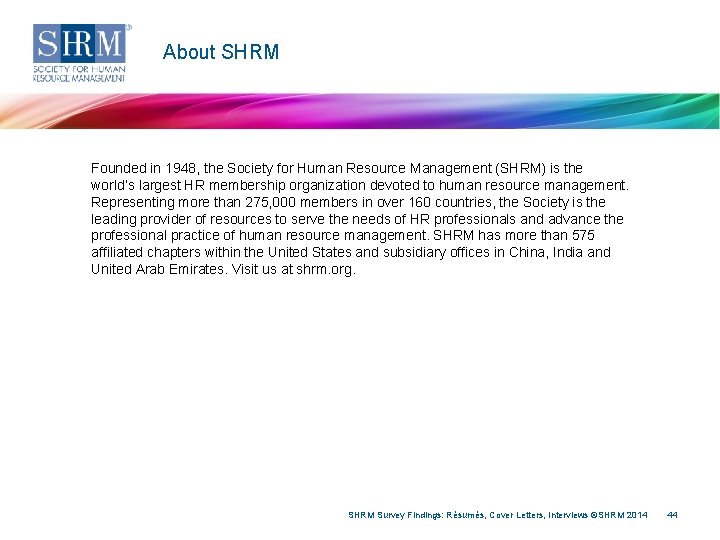 SHRM®
SOCIETY FOR HUMAN RESOURCE MANAGEMENT

About SHRM

Founded in 1948, the Society for Human Resource Management (SHRM) is the world's largest HR membership organization devoted to human resource management. Representing more than 275,000 members in over 160 countries, the Society is the leading provider of resources to serve the needs of HR professionals and advance the professional practice of human resource management. SHRM has more than 575 affiliated chapters within the United States and subsidiary offices in China, India and United Arab Emirates. Visit us at shrm.org.

SHRM Survey Findings: Résumés, Cover Letters, Interviews ©SHRM 2014 44